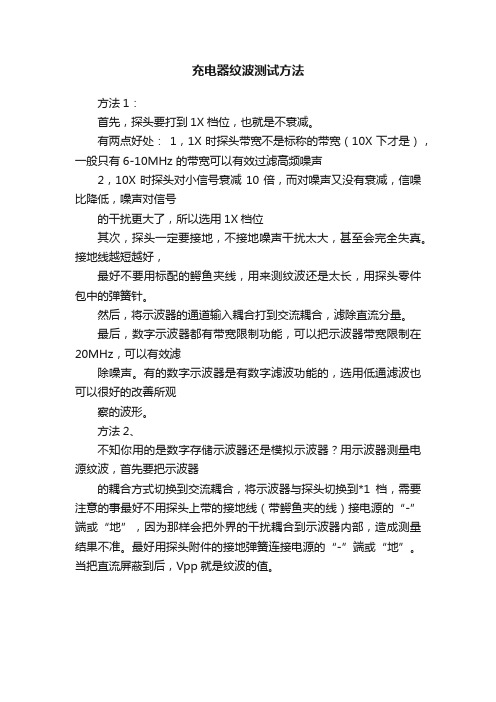 充电器纹波测试方法

方法 1：

首先，探头要打到 1X 档位，也就是不衰减。

有两点好处： 1，1X 时探头带宽不是标称的带宽（10X 下才是），一般只有 6-10MHz 的带宽可以有效过滤高频噪声

2，10X 时探头对小信号衰减 10 倍，而对噪声又没有衰减，信噪比降低，噪声对信号

的干扰更大了，所以选用 1X 档位

其次，探头一定要接地，不接地噪声干扰太大，甚至会完全失真。接地线越短越好，

最好不要用标配的鳄鱼夹线，用来测纹波还是太长，用探头零件包中的弹簧针。

然后，将示波器的通道输入耦合打到交流耦合，滤除直流分量。

最后，数字示波器都有带宽限制功能，可以把示波器带宽限制在 20MHz，可以有效滤

除噪声。有的数字示波器是有数字滤波功能的，选用低通滤波也可以很好的改善所观

察的波形。

方法 2、

不知你用的是数字存储示波器还是模拟示波器？用示波器测量电源纹波，首先要把示波器

的耦合方式切换到交流耦合，将示波器与探头切换到*1 档，需要注意的事最好不用探头上带的接地线（带鳄鱼夹的线）接电源的“-”端或“地”，因为那样会把外界的干扰耦合到示波器内部，造成测量结果不准。最好用探头附件的接地弹簧连接电源的“-”端或“地”。当把直流屏蔽到后，Vpp 就是纹波的值。